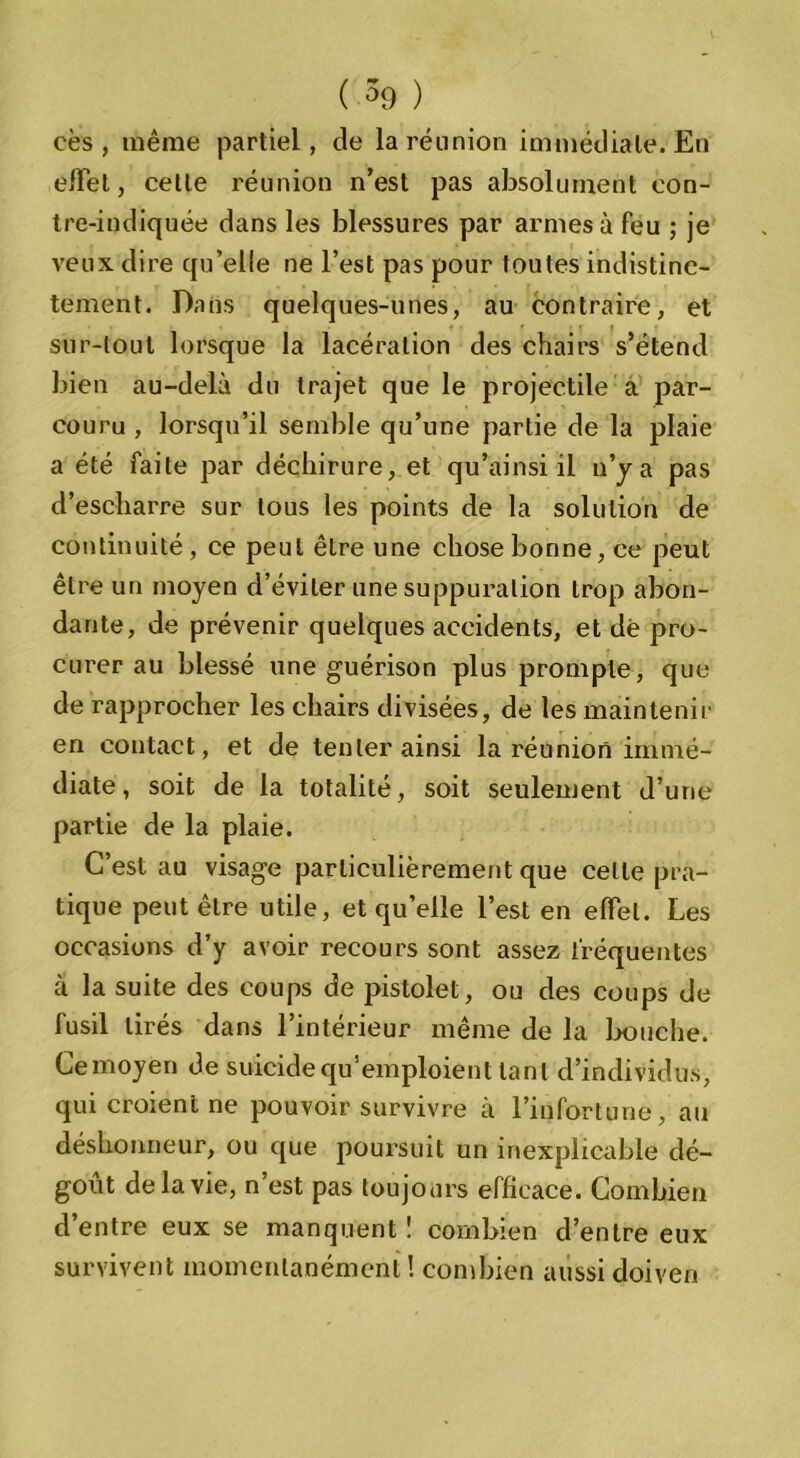 ( 39 )

cès, même partiel, de la réunion immédiate. En effet, cette réunion n'est pas absolument contre-indiquée dans les blessures par armes à feu ; je veux dire qu'elle ne l'est pas pour toutes indistinctement. Dans quelques-unes, au contraire, et sur-tout lorsque la lacération des chairs s'étend bien au-delà du trajet que le projectile a parcouru, lorsqu'il semble qu'une partie de la plaie a été faite par déchirure, et qu'ainsi il n'y a pas d'escharre sur tous les points de la solution de continuité, ce peut être une chose bonne, ce peut être un moyen d'éviter une suppuration trop abondante, de prévenir quelques accidents, et de procurer au blessé une guérison plus prompte, que de rapprocher les chairs divisées, de les maintenir en contact, et de tenter ainsi la réunion immédiate, soit de la totalité, soit seulement d'une partie de la plaie.

C'est au visage particulièrement que cette pratique peut être utile, et qu'elle l'est en effet. Les occasions d'y avoir recours sont assez fréquentes à la suite des coups de pistolet, ou des coups de fusil tirés dans l'intérieur même de la bouche. Ce moyen de suicide qu'emploient tant d'individus, qui croient ne pouvoir survivre à l'infortune, au déshonneur, ou que poursuit un inexplicable dégoût de la vie, n'est pas toujours efficace. Combien d'entre eux se manquent ! combien d'entre eux survivent momentanément ! combien aussi doiven